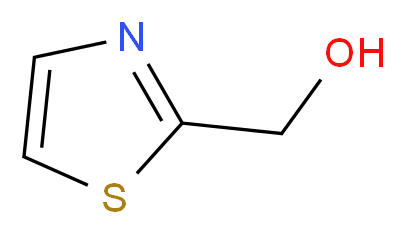 N
OH
S